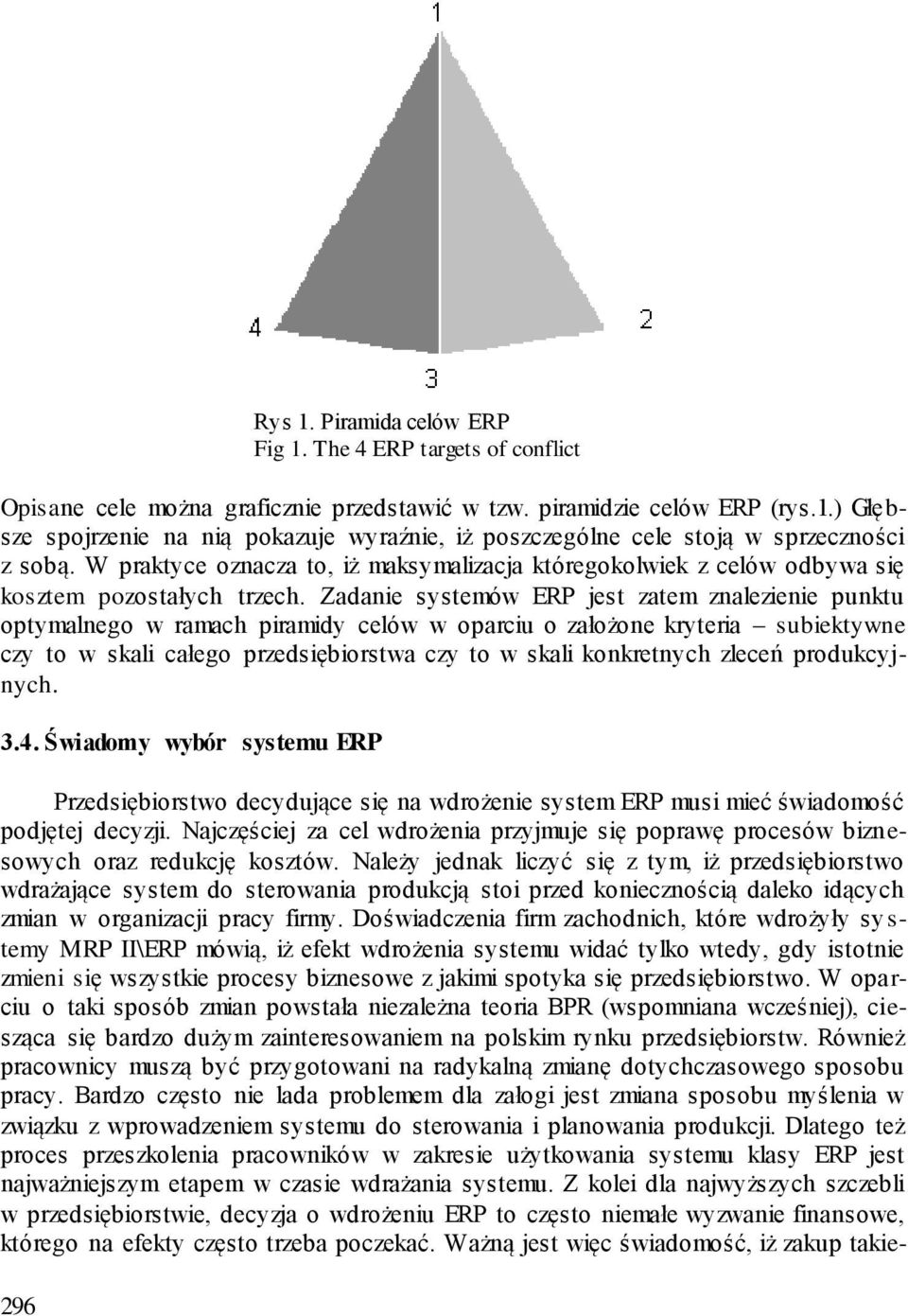 1

4

2

3

Rys 1. Piramida celów ERP
Fig 1. The 4 ERP targets of conflict

Opisane cele można graficznie przedstawić w tzw. piramidzie celów ERP (rys.1.) Głębsze spojrzenie na nią pokazuje wyraźnie, iż poszczególne cele stoją w sprzeczności z sobą. W praktyce oznacza to, iż maksymalizacja któregokolwiek z celów odbywa się kosztem pozostałych trzech. Zadanie systemów ERP jest zatem znalezienie punktu optymalnego w ramach piramidy celów w oparciu o założone kryteria – subiektywne czy to w skali całego przedsiębiorstwa czy to w skali konkretnych zleceń produkcyjnych.

3.4. Świadomy wybór systemu ERP

Przedsiębiorstwo decydujące się na wdrożenie system ERP musi mieć świadomość podjętej decyzji. Najczęściej za cel wdrożenia przyjmuje się poprawę procesów biznesowych oraz redukcję kosztów. Należy jednak liczyć się z tym, iż przedsiębiorstwo wdrażające system do sterowania produkcją stoi przed koniecznością daleko idących zmian w organizacji pracy firmy. Doświadczenia firm zachodnich, które wdrożyły systemy MRP II\ERP mówią, iż efekt wdrożenia systemu widać tylko wtedy, gdy istotnie zmieni się wszystkie procesy biznesowe z jakimi spotyka się przedsiębiorstwo. W oparciu o taki sposób zmian powstała niezależna teoria BPR (wspomniana wcześniej), ciesząca się bardzo dużym zainteresowaniem na polskim rynku przedsiębiorstw. Również pracownicy muszą być przygotowani na radykalną zmianę dotychczasowego sposobu pracy. Bardzo często nie lada problemem dla załogi jest zmiana sposobu myślenia w związku z wprowadzeniem systemu do sterowania i planowania produkcji. Dlatego też proces przeszkolenia pracowników w zakresie użytkowania systemu klasy ERP jest najważniejszym etapem w czasie wdrażania systemu. Z kolei dla najwyższych szczebli w przedsiębiorstwie, decyzja o wdrożeniu ERP to często niemałe wyzwanie finansowe, którego na efekty często trzeba poczekać. Ważną jest więc świadomość, iż zakup takie-

296